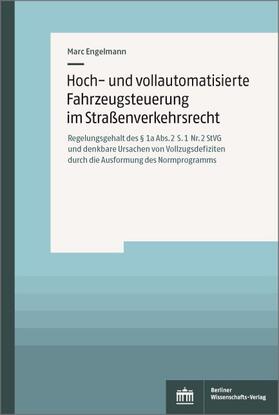 Marc Engelmann

Hoch- und vollautomatisierte Fahrzeugsteuerung im Straßenverkehrsrecht

Regelungsgehalt des § 1a Abs. 2 S. 1 Nr. 2 StVG und denkbare Ursachen von Vollzugsdefiziten durch die Ausformung des Normprogramms

Berliner Wissenschafts-Verlag